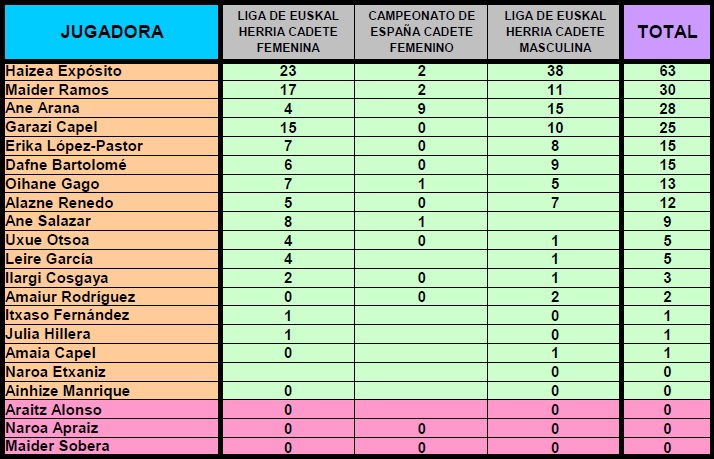 | JUGADORA | LIGA DE EUSKAL HERRIA CADETE FEMENINA | CAMPEONATO DE ESPAÑA CADETE FEMENINO | LIGA DE EUSKAL HERRIA CADETE MASCULINA | TOTAL |
|---|---|---|---|---|
| Haizea Expósito | 23 | 2 | 38 | 63 |
| Maider Ramos | 17 | 2 | 11 | 30 |
| Ane Arana | 4 | 9 | 15 | 28 |
| Garazi Capel | 15 | 0 | 10 | 25 |
| Erika López-Pastor | 7 | 0 | 8 | 15 |
| Dafne Bartolomé | 6 | 0 | 9 | 15 |
| Oihane Gago | 7 | 1 | 5 | 13 |
| Alazne Renedo | 5 | 0 | 7 | 12 |
| Ane Salazar | 8 | 1 | | 9 |
| Uxue Otsoa | 4 | 0 | 1 | 5 |
| Leire García | 4 | | 1 | 5 |
| Ilargi Cosgaya | 2 | 0 | 1 | 3 |
| Amaiur Rodríguez | 0 | 0 | 2 | 2 |
| Itxaso Fernández | 1 | | 0 | 1 |
| Julia Hillera | 1 | | 0 | 1 |
| Amaia Capel | 0 | | 1 | 1 |
| Naroa Etxaniz | | | 0 | 0 |
| Ainhize Manrique | | | 0 | 0 |
| Araitz Alonso | 0 | | 0 | 0 |
| Naroa Apraiz | 0 | 0 | 0 | 0 |
| Maider Sobera | 0 | 0 | 0 | 0 |